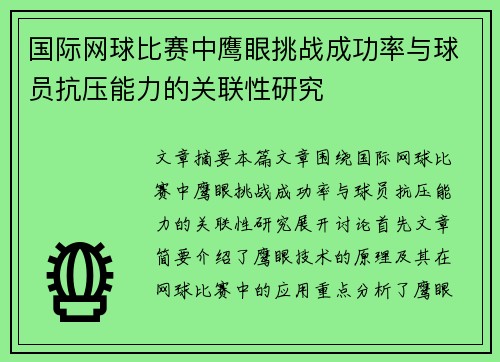 国际网球比赛中鹰眼挑战成功率与球员抗压能力的关联性研究

文章摘要本篇文章围绕国际网球比赛中鹰眼挑战成功率与球员抗压能力的关联性研究展开讨论首先文章简要介绍了鹰眼技术的原理及其在网球比赛中的应用重点分析了鹰眼